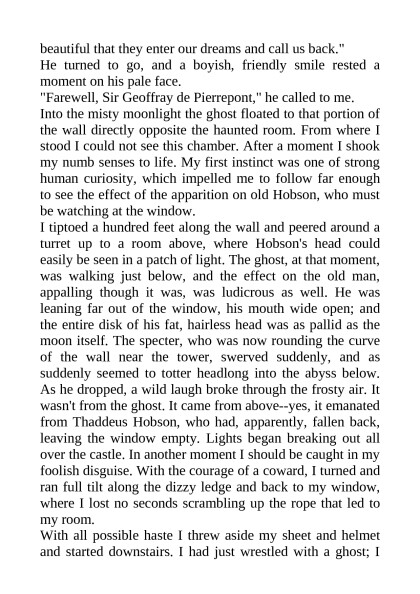 beautiful that they enter our dreams and call us back."

He turned to go, and a boyish, friendly smile rested a moment on his pale face.

"Farewell, Sir Geoffray de Pierrepont," he called to me.

Into the misty moonlight the ghost floated to that portion of the wall directly opposite the haunted room. From where I stood I could not see this chamber. After a moment I shook my numb senses to life. My first instinct was one of strong human curiosity, which impelled me to follow far enough to see the effect of the apparition on old Hobson, who must be watching at the window.

I tiptoed a hundred feet along the wall and peered around a turret up to a room above, where Hobson's head could easily be seen in a patch of light. The ghost, at that moment, was walking just below, and the effect on the old man, appalling though it was, was ludicrous as well. He was leaning far out of the window, his mouth wide open; and the entire disk of his fat, hairless head was as pallid as the moon itself. The specter, who was now rounding the curve of the wall near the tower, swerved suddenly, and as suddenly seemed to totter headlong into the abyss below. As he dropped, a wild laugh broke through the frosty air. It wasn't from the ghost. It came from above--yes, it emanated from Thaddeus Hobson, who had, apparently, fallen back, leaving the window empty. Lights began breaking out all over the castle. In another moment I should be caught in my foolish disguise. With the courage of a coward, I turned and ran full tilt along the dizzy ledge and back to my window, where I lost no seconds scrambling up the rope that led to my room.

With all possible haste I threw aside my sheet and helmet and started downstairs. I had just wrestled with a ghost; I